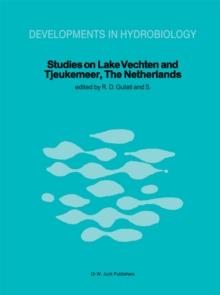 DEVELOPMENTS IN HYDROBIOLOGY

Studies on Lake Vechten and Tjeukemeer, The Netherlands

edited by R. D. Gulati and S.

Dr W. Junk Publishers